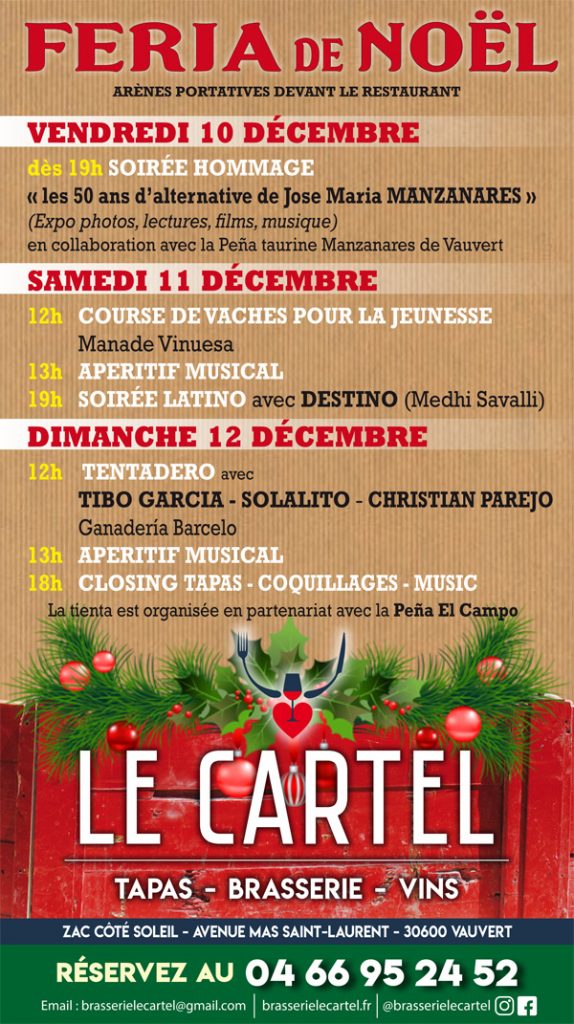 FERIA DE NOËL

ARÈNES PORTATIVES DEVANT LE RESTAURANT

VENDREDI 10 DÉCEMBRE

dès 19h SOIRÉE HOMMAGE
« les 50 ans d'alternative de Jose Maria MANZANARES »
(Expo photos, lectures, films, musique)
en collaboration avec la Peña taurine Manzanares de Vauvert

SAMEDI 11 DÉCEMBRE

12h COURSE DE VACHES POUR LA JEUNESSE
Manade Vinuesa
13h APERITIF MUSICAL
19h SOIRÉE LATINO avec DESTINO (Medhi Savalli)

DIMANCHE 12 DÉCEMBRE

12h TENTADERO avec
TIBO GARCIA - SOLALITO - CHRISTIAN PAREJO
Ganadería Barcelo
13h APERITIF MUSICAL
18h CLOSING TAPAS - COQUILLAGES - MUSIC

La tienta est organisée en partenariat avec la Peña El Campo

LE CARTEL

TAPAS - BRASSERIE - VINS

ZAC CÔTÉ SOLEIL - AVENUE MAS SAINT-LAURENT - 30600 VAUVERT

RÉSERVEZ AU 04 66 95 24 52

Email : brasserielecartel@gmail.com | brasserielecartel.fr | @brasserielecartel